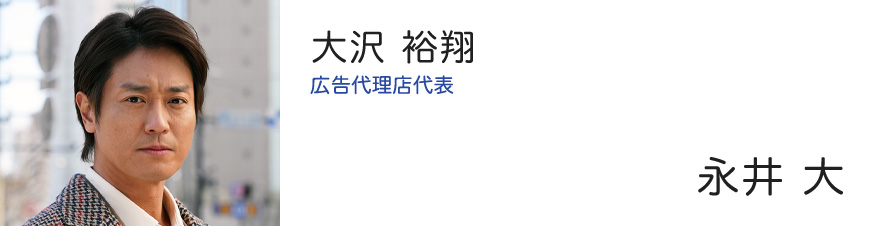 大沢 裕翔
広告代理店代表

永井 大